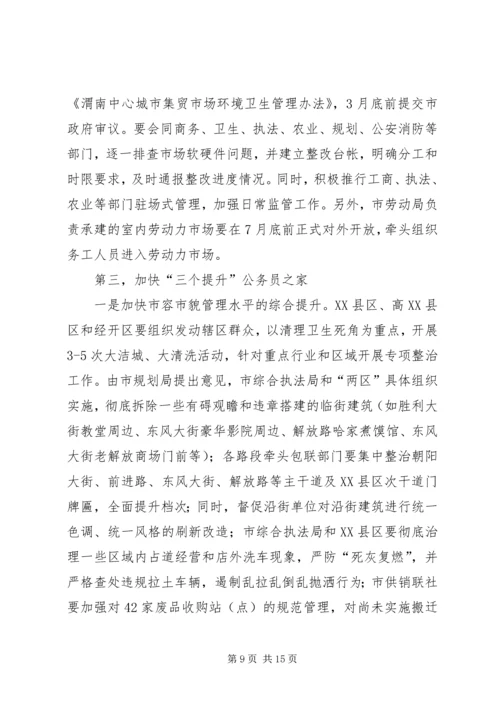 《渭南中心城市集贸市场环境卫生管理办法》，3月底前提交市政府审议。要会同商务、卫生、执法、农业、规划、公安消防等部门，逐一排查市场软硬件问题，并建立整改台帐，明确分工和时限要求，及时通报整改进度情况。同时，积极推行工商、执法、农业等部门驻场式管理，加强日常监管工作。另外，市劳动局负责承建的室内劳动力市场要在7月底前正式对外开放，牵头组织务工人员进入劳动力市场。

第三，加快“三个提升”公务员之家

一是加快市容市貌管理水平的综合提升。XX县区、高XX县区和经开区要组织发动辖区群众，以清理卫生死角为重点，开展3-5次大洁城、大清洗活动，针对重点行业和区域开展专项整治工作。由市规划局提出意见，市综合执法局和“两区”具体组织实施，彻底拆除一些有碍观瞻和违章搭建的临街建筑（如胜利大街教堂周边、东风大街豪华影院周边、解放路哈家煮馍馆、东风大街老解放商场门前等）；各路段牵头包联部门要集中整治朝阳大街、前进路、东风大街、解放路等主干道及XX县区次干道门牌匾，全面提升档次；同时，督促沿街单位对沿街建筑进行统一色调、统一风格的刷新改造；市综合执法局和XX县区要彻底治理一些区域内占道经营和店外洗车现象，严防“死灰复燃”，并严格查处违规拉土车辆，遏制乱拉乱倒乱抛洒行为；市供销联社要加强对42家废品收购站（点）的规范管理，对尚未实施搬迁

第9页 共15页